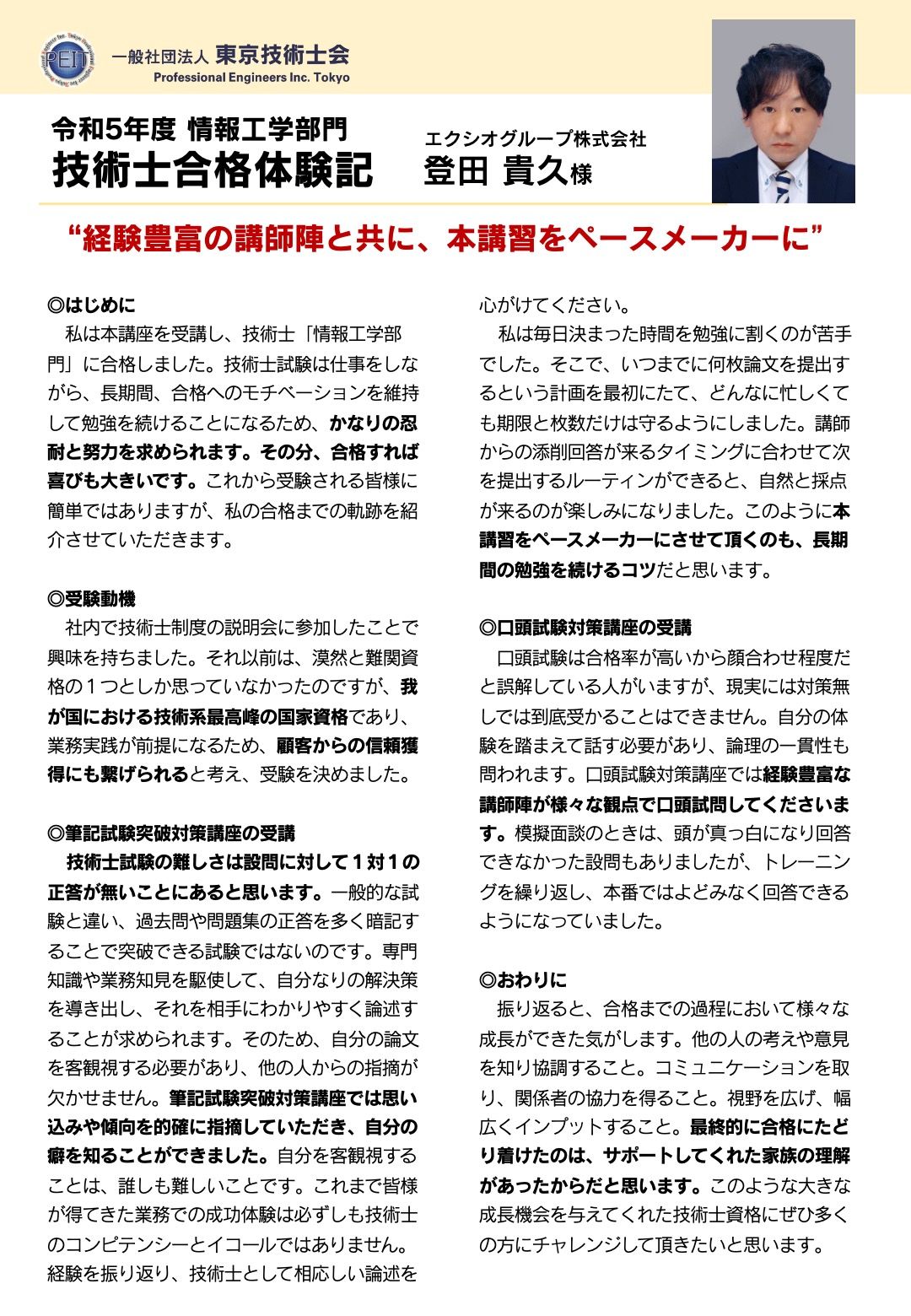 PEIT

一般社団法人 東京技術士会
Professional Engineers Inc. Tokyo

令和5年度 情報工学部門
技術士合格体験記

エクシオグループ株式会社
登田 貴久様

“経験豊富の講師陣と共に、本講習をペースメーカーに”

◎はじめに
私は本講座を受講し、技術士「情報工学部門」に合格しました。技術士試験は仕事をしながら、長期間、合格へのモチベーションを維持して勉強を続けることになるため、かなりの忍耐と努力を求められます。その分、合格すれば喜びも大きいです。これから受験される皆様に簡単ではありますが、私の合格までの軌跡を紹介させていただきます。

◎受験動機
社内で技術士制度の説明会に参加したことで興味を持ちました。それ以前は、漠然と難関資格の１つとしか思っていなかったのですが、我が国における技術系最高峰の国家資格であり、業務実践が前提になるため、顧客からの信頼獲得にも繋げられると考え、受験を決めました。

◎筆記試験突破対策講座の受講
技術士試験の難しさは設問に対して１対１の正答が無いことにあると思います。一般的な試験と違い、過去問や問題集の正答を多く暗記することで突破できる試験ではないのです。専門知識や業務知見を駆使して、自分なりの解決策を導き出し、それを相手にわかりやすく論述することが求められます。そのため、自分の論文を客観視する必要があり、他の人からの指摘が欠かせません。筆記試験突破対策講座では思い込みや傾向を的確に指摘していただき、自分の癖を知ることができました。自分を客観視することは、誰しも難しいことです。これまで皆様が得てきた業務での成功体験は必ずしも技術士のコンピテンシーとイコールではありません。経験を振り返り、技術士として相応しい論述を心がけてください。
私は毎日決まった時間を勉強に割くのが苦手でした。そこで、いつまでに何枚論文を提出するという計画を最初にたて、どんなに忙しくても期限と枚数だけは守るようにしました。講師からの添削回答が来るタイミングに合わせて次を提出するルーティンができると、自然と採点が来るのが楽しみになりました。このように本講習をペースメーカーにさせて頂くのも、長期間の勉強を続けるコツだと思います。

◎口頭試験対策講座の受講
口頭試験は合格率が高いから顔合わせ程度だと誤解している人がいますが、現実には対策無しでは到底受かることはできません。自分の体験を踏まえて話す必要があり、論理の一貫性も問われます。口頭試験対策講座では経験豊富な講師陣が様々な観点で口頭試問してくださいます。模擬面談のときは、頭が真っ白になり回答できなかった設問もありましたが、トレーニングを繰り返し、本番ではよどみなく回答できるようになっていました。

◎おわりに
振り返ると、合格までの過程において様々な成長ができた気がします。他の人の考えや意見を知り協調すること。コミュニケーションを取り、関係者の協力を得ること。視野を広げ、幅広くインプットすること。最終的に合格にたどり着けたのは、サポートしてくれた家族の理解があったからだと思います。このような大きな成長機会を与えてくれた技術士資格にぜひ多くの方にチャレンジして頂きたいと思います。